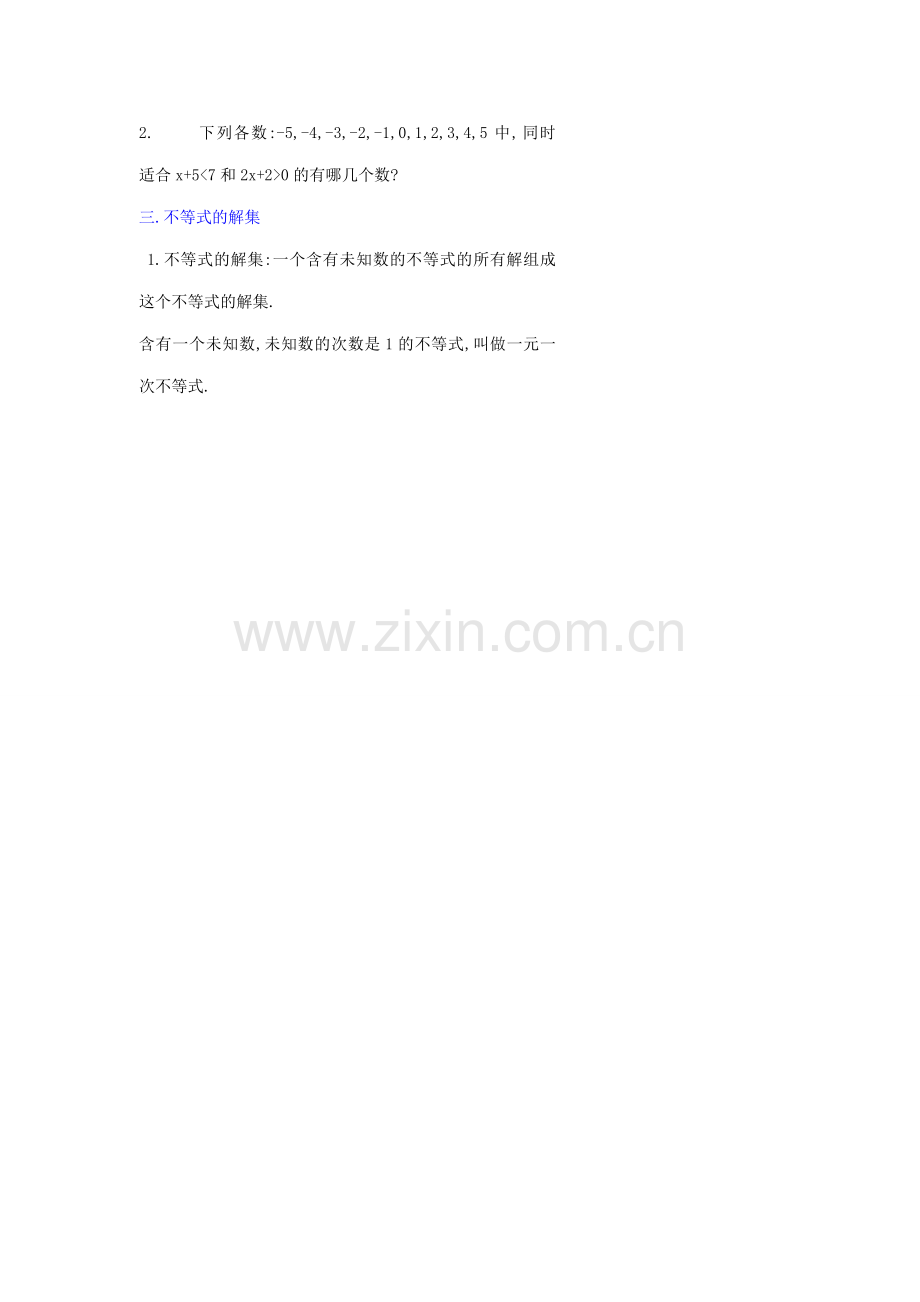 2. 下列各数:-5,-4,-3,-2,-1,0,1,2,3,4,5 中,同时适合 $x+5<7$ 和 $2x+2>0$ 的有哪几个数?

三.不等式的解集

1.不等式的解集:一个含有未知数的不等式的所有解组成这个不等式的解集.

含有一个未知数,未知数的次数是 1 的不等式,叫做一元一次不等式.

www.zixin.com.cn